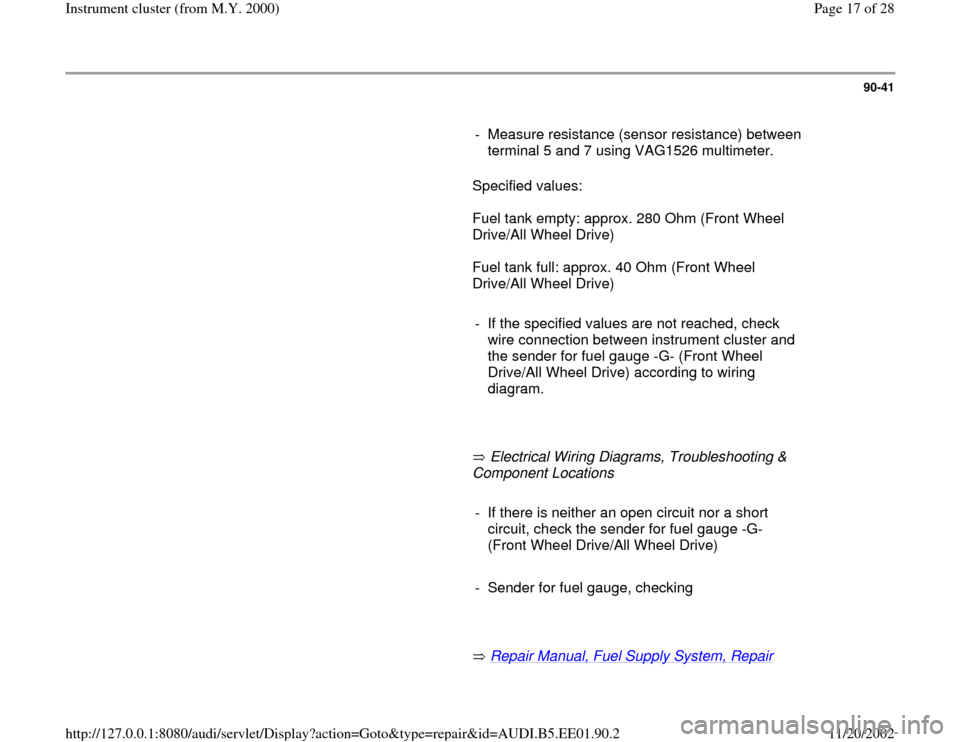 Instrument cluster (from M.Y. 2000)

Page 17 of 28

90-41

- Measure resistance (sensor resistance) between terminal 5 and 7 using VAG1526 multimeter.

Specified values:

Fuel tank empty: approx. 280 Ohm (Front Wheel Drive/All Wheel Drive)

Fuel tank full: approx. 40 Ohm (Front Wheel Drive/All Wheel Drive)

- If the specified values are not reached, check wire connection between instrument cluster and the sender for fuel gauge -G- (Front Wheel Drive/All Wheel Drive) according to wiring diagram.

⇒ Electrical Wiring Diagrams, Troubleshooting & Component Locations

- If there is neither an open circuit nor a short circuit, check the sender for fuel gauge -G- (Front Wheel Drive/All Wheel Drive)

- Sender for fuel gauge, checking

⇒ Repair Manual, Fuel Supply System, Repair

http://127.0.0.1:8080/audi/servlet/Display?action=Goto&type=repair&id=AUDI.B5.EE01.90.2

11/20/2002

carmanualsonline.info